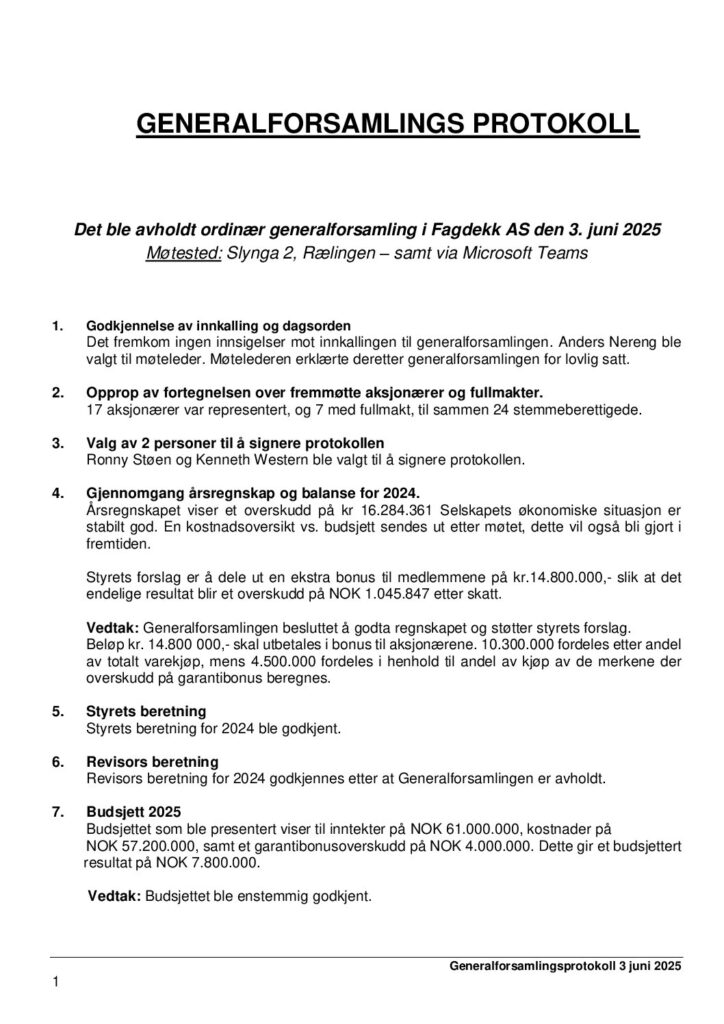 GENERALFORSAMLINGS PROTOKOLL

Det ble avholdt ordinær generalforsamling i Fagdekk AS den 3. juni 2025
Møtested: Slynga 2, Rælingen – samt via Microsoft Teams

1. Godkjennelse av innkalling og dagsorden
Det fremkom ingen innsigelser mot innkallingen til generalforsamlingen. Anders Nereng ble valgt til møteleder. Møtelederen erklærte deretter generalforsamlingen for lovlig satt.

2. Opprop av fortegnelsen over fremmøtte aksjonærer og fullmakter.
17 aksjonærer var representert, og 7 med fullmakt, til sammen 24 stemmeberettigede.

3. Valg av 2 personer til å signere protokollen
Ronny Støen og Kenneth Western ble valgt til å signere protokollen.

4. Gjennomgang årsregnskap og balanse for 2024.
Årsregnskapet viser et overskudd på kr 16.284.361 Selskapets økonomiske situasjon er stabilt god. En kostnadsoversikt vs. budsjett sendes ut etter møtet, dette vil også bli gjort i fremtiden.

Styrets forslag er å dele ut en ekstra bonus til medlemmene på kr.14.800.000,- slik at det endelige resultat blir et overskudd på NOK 1.045.847 etter skatt.

Vedtak: Generalforsamlingen besluttet å godta regnskapet og støtter styrets forslag.
Beløp kr. 14.800 000,- skal utbetales i bonus til aksjonærene. 10.300.000 fordeles etter andel av totalt varekjøp, mens 4.500.000 fordeles i henhold til andel av kjøp av de merkene der overskudd på garantibonus beregnes.

5. Styrets beretning
Styrets beretning for 2024 ble godkjent.

6. Revisors beretning
Revisors beretning for 2024 godkjennes etter at Generalforsamlingen er avholdt.

7. Budsjett 2025
Budsjettet som ble presentert viser til inntekter på NOK 61.000.000, kostnader på NOK 57.200.000, samt et garantibonusoverskudd på NOK 4.000.000. Dette gir et budsjettert resultat på NOK 7.800.000.

Vedtak: Budsjettet ble enstemmig godkjent.

Generalforsamlingsprotokoll 3 juni 2025
1